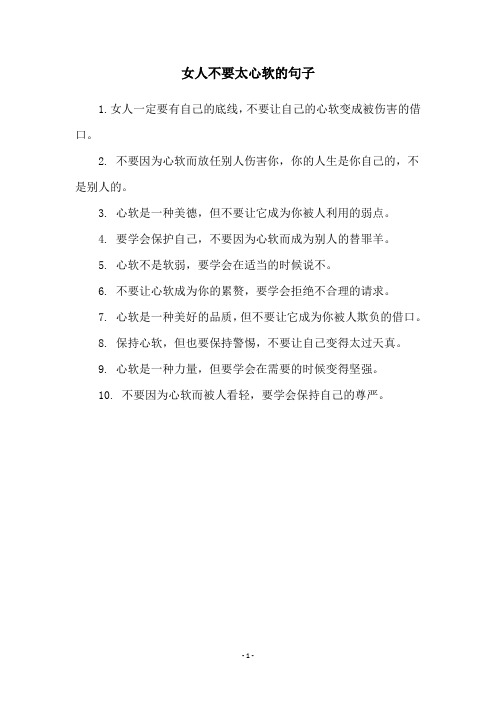 女人不要太心软的句子

1. 女人一定要有自己的底线，不要让自己的心软变成被伤害的借口。

2. 不要因为心软而放任别人伤害你，你的人生是你自己的，不是别人的。

3. 心软是一种美德，但不要让它成为你被人利用的弱点。

4. 要学会保护自己，不要因为心软而成为别人的替罪羊。

5. 心软不是软弱，要学会在适当的时候说不。

6. 不要让心软成为你的累赘，要学会拒绝不合理的请求。

7. 心软是一种美好的品质，但不要让它成为你被人欺负的借口。

8. 保持心软，但也要保持警惕，不要让自己变得太过天真。

9. 心软是一种力量，但要学会在需要的时候变得坚强。

10. 不要因为心软而被人看轻，要学会保持自己的尊严。

- 1 -